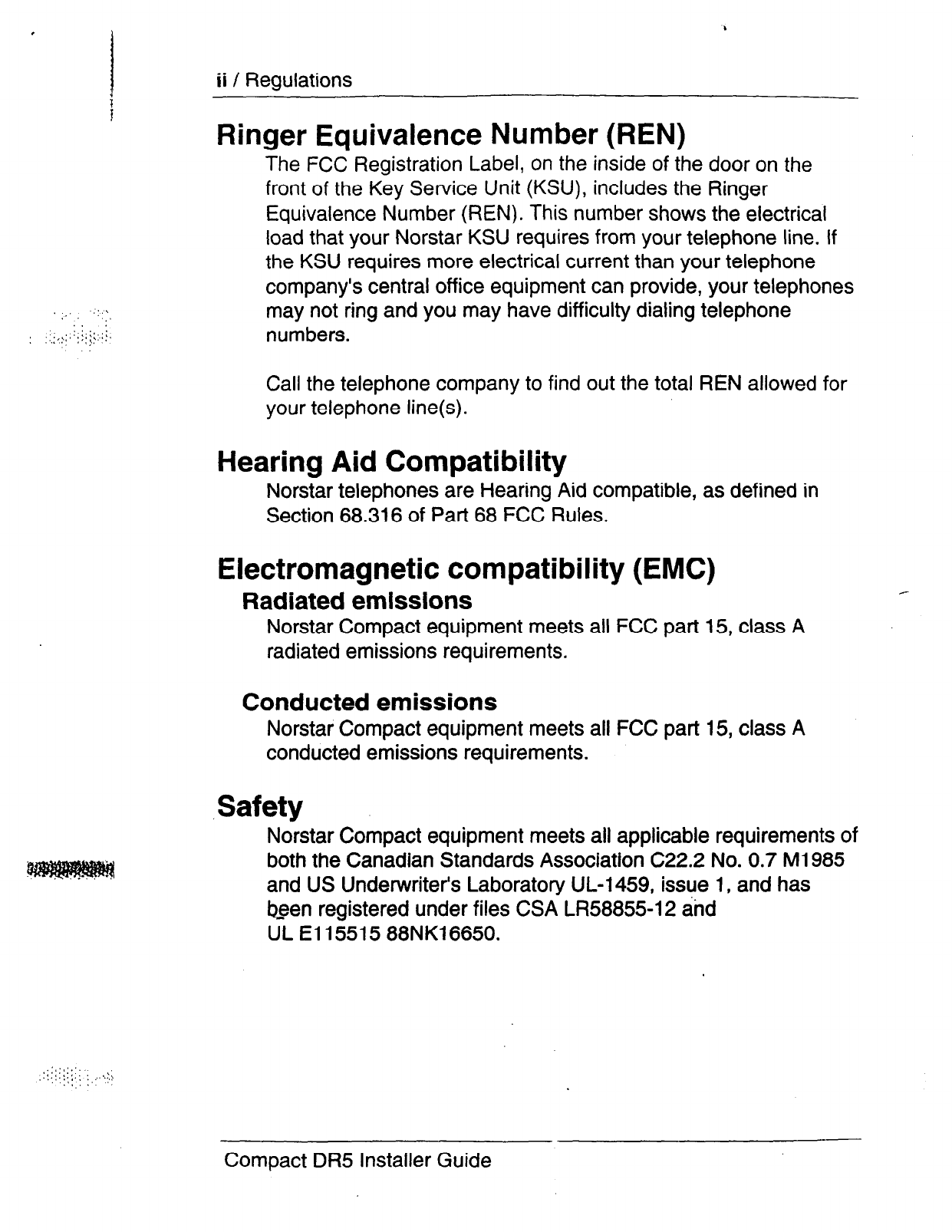 ii / Regulations

Ringer Equivalence Number (REN)

The FCC Registration Label, on the inside of the door on the front of the Key Service Unit (KSU), includes the Ringer Equivalence Number (REN). This number shows the electrical load that your Norstar KSU requires from your telephone line. If the KSU requires more electrical current than your telephone company's central office equipment can provide, your telephones may not ring and you may have difficulty dialing telephone numbers.

Call the telephone company to find out the total REN allowed for your telephone line(s).

Hearing Aid Compatibility

Norstar telephones are Hearing Aid compatible, as defined in Section 68.316 of Part 68 FCC Rules.

Electromagnetic compatibility (EMC)

Radiated emissions

Norstar Compact equipment meets all FCC part 15, class A radiated emissions requirements.

Conducted emissions

Norstar Compact equipment meets all FCC part 15, class A conducted emissions requirements.

Safety

Norstar Compact equipment meets all applicable requirements of both the Canadian Standards Association C22.2 No. 0.7 M1985 and US Underwriter's Laboratory UL-1459, issue 1, and has been registered under files CSA LR58855-12 and UL E115515 88NK16650.

Compact DR5 Installer Guide